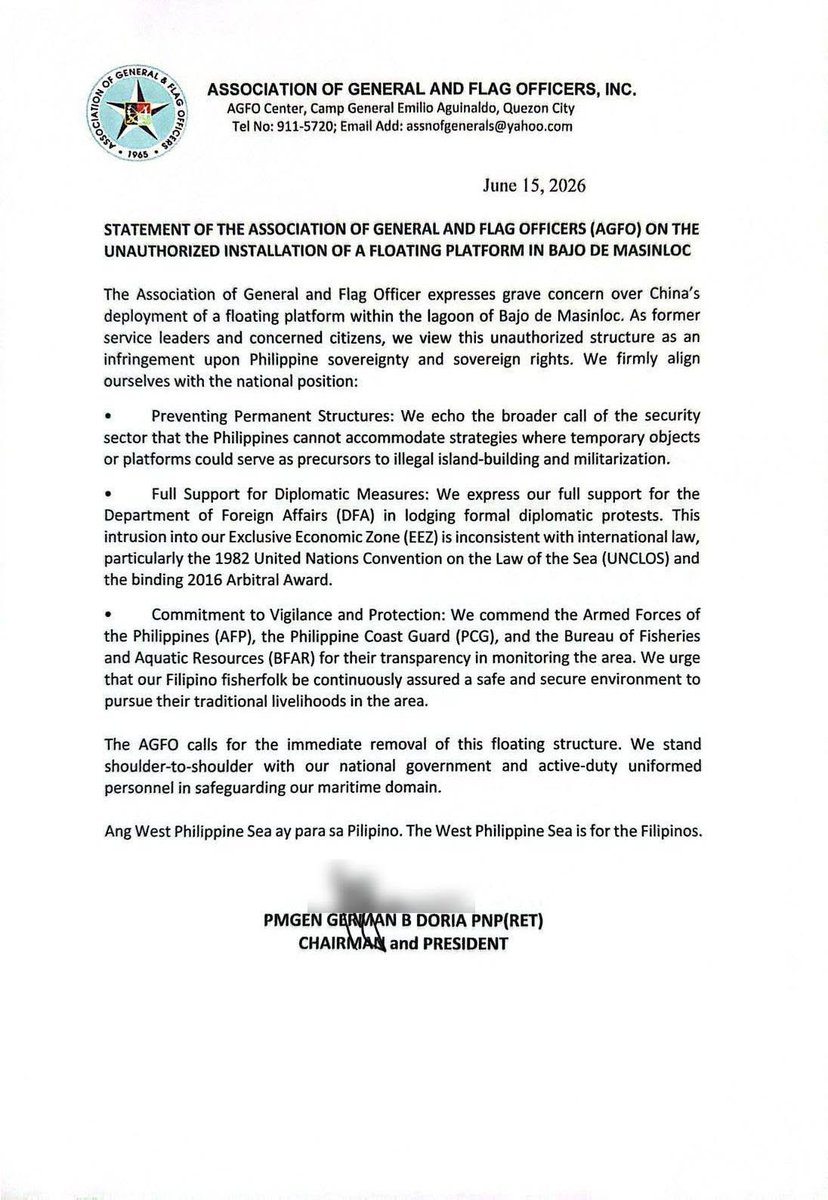 ASSOCIATION OF GENERAL & FLAG OFFICERS
1965

ASSOCIATION OF GENERAL AND FLAG OFFICERS, INC.
AGFO Center, Camp General Emilio Aguinaldo, Quezon City
Tel No: 911-5720; Email Add: assnofgenerals@yahoo.com

June 15, 2026

STATEMENT OF THE ASSOCIATION OF GENERAL AND FLAG OFFICERS (AGFO) ON THE UNAUTHORIZED INSTALLATION OF A FLOATING PLATFORM IN BAJO DE MASINLOC

The Association of General and Flag Officer expresses grave concern over China's deployment of a floating platform within the lagoon of Bajo de Masinloc. As former service leaders and concerned citizens, we view this unauthorized structure as an infringement upon Philippine sovereignty and sovereign rights. We firmly align ourselves with the national position:

• Preventing Permanent Structures: We echo the broader call of the security sector that the Philippines cannot accommodate strategies where temporary objects or platforms could serve as precursors to illegal island-building and militarization.

• Full Support for Diplomatic Measures: We express our full support for the Department of Foreign Affairs (DFA) in lodging formal diplomatic protests. This intrusion into our Exclusive Economic Zone (EEZ) is inconsistent with international law, particularly the 1982 United Nations Convention on the Law of the Sea (UNCLOS) and the binding 2016 Arbitral Award.

• Commitment to Vigilance and Protection: We commend the Armed Forces of the Philippines (AFP), the Philippine Coast Guard (PCG), and the Bureau of Fisheries and Aquatic Resources (BFAR) for their transparency in monitoring the area. We urge that our Filipino fisherfolk be continuously assured a safe and secure environment to pursue their traditional livelihoods in the area.

The AGFO calls for the immediate removal of this floating structure. We stand shoulder-to-shoulder with our national government and active-duty uniformed personnel in safeguarding our maritime domain.

Ang West Philippine Sea ay para sa Pilipino. The West Philippine Sea is for the Filipinos.

PMGEN GERMAN B DORIA PNP(RET)
CHAIRMAN and PRESIDENT